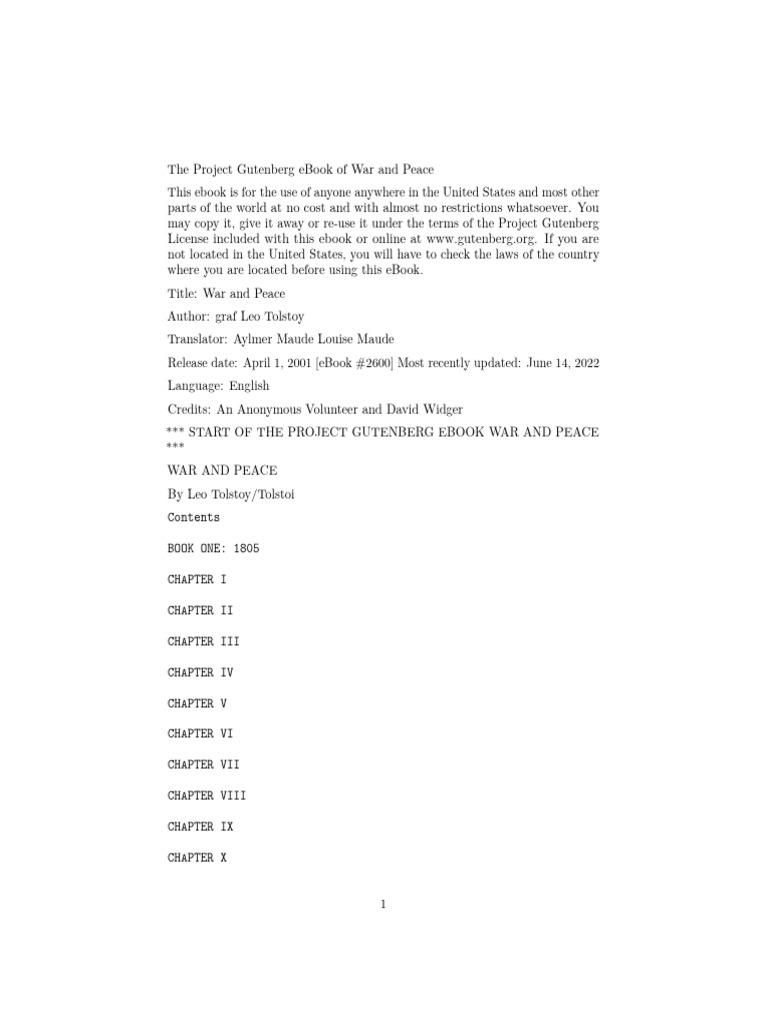 The Project Gutenberg eBook of War and Peace

This ebook is for the use of anyone anywhere in the United States and most other parts of the world at no cost and with almost no restrictions whatsoever. You may copy it, give it away or re-use it under the terms of the Project Gutenberg License included with this ebook or online at www.gutenberg.org. If you are not located in the United States, you will have to check the laws of the country where you are located before using this eBook.

Title: War and Peace

Author: graf Leo Tolstoy

Translator: Aylmer Maude Louise Maude

Release date: April 1, 2001 [eBook #2600] Most recently updated: June 14, 2022

Language: English

Credits: An Anonymous Volunteer and David Widger

*** START OF THE PROJECT GUTENBERG EBOOK WAR AND PEACE ***

WAR AND PEACE

By Leo Tolstoy/Tolstoi

Contents

BOOK ONE: 1805

CHAPTER I

CHAPTER II

CHAPTER III

CHAPTER IV

CHAPTER V

CHAPTER VI

CHAPTER VII

CHAPTER VIII

CHAPTER IX

CHAPTER X

1